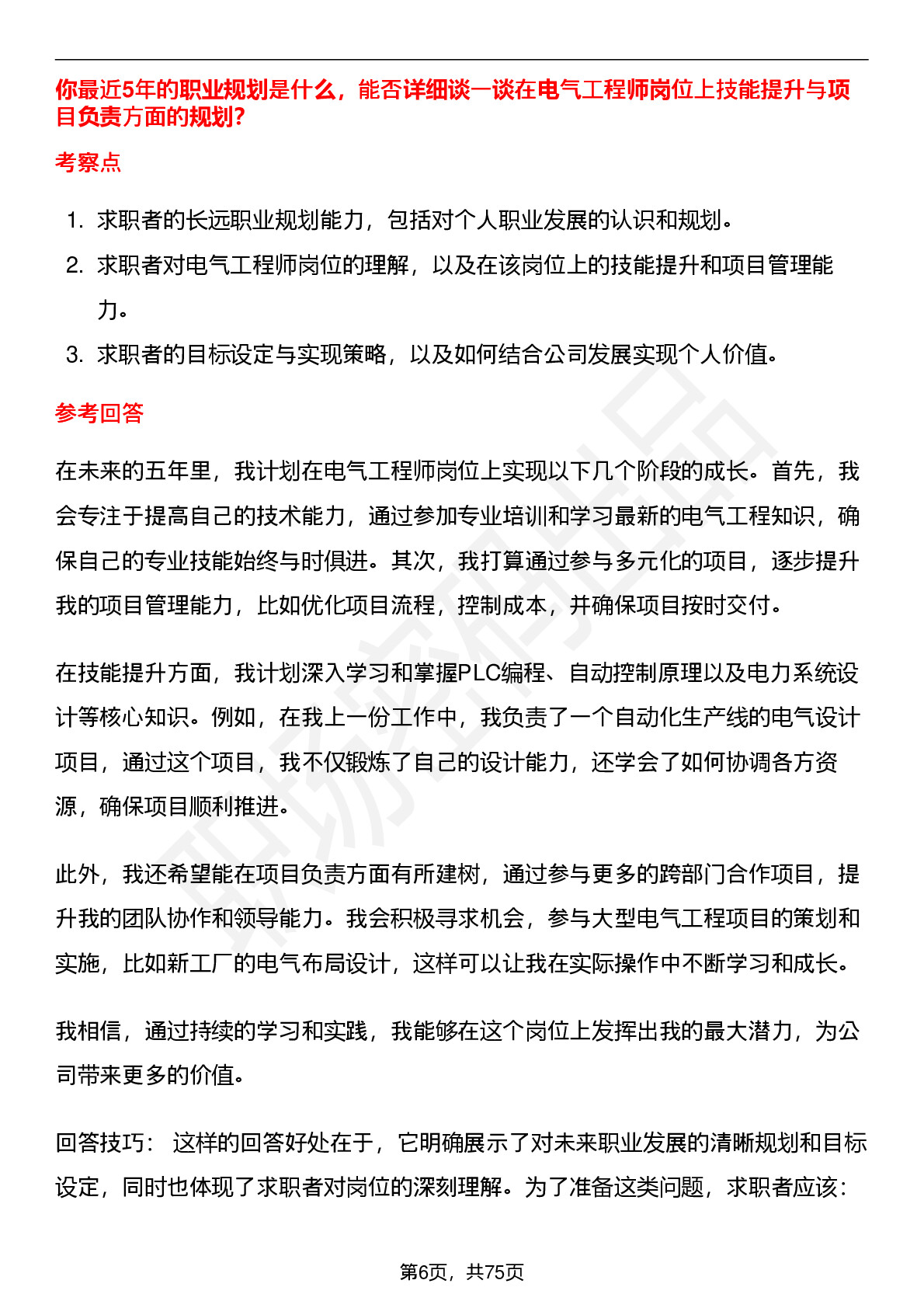 你最近5年的职业规划是什么，能否详细谈一谈在电气工程师岗位上技能提升与项目负责方面的规划?

考察点

1. 求职者的长远职业规划能力，包括对个人职业发展的认识和规划。
2. 求职者对电气工程师岗位的理解，以及在该岗位上的技能提升和项目管理能力。
3. 求职者的目标设定与实现策略，以及如何结合公司发展实现个人价值。

参考回答

在未来的五年里，我计划在电气工程师岗位上实现以下几个阶段的成长。首先，我会专注于提高自己的技术能力，通过参加专业培训和学习最新的电气工程知识，确保自己的专业技能始终与时俱进。其次，我打算通过参与多元化的项目，逐步提升我的项目管理能力，比如优化项目流程，控制成本，并确保项目按时交付。

在技能提升方面，我计划深入学习和掌握PLC编程、自动控制原理以及电力系统设计等核心知识。例如，在我上一份工作中，我负责了一个自动化生产线的电气设计项目，通过这个项目，我不仅锻炼了自己的设计能力，还学会了如何协调各方资源，确保项目顺利推进。

此外，我还希望能在项目负责方面有所建树，通过参与更多的跨部门合作项目，提升我的团队协作和领导能力。我会积极寻求机会，参与大型电气工程项目的策划和实施，比如新工厂的电气布局设计，这样可以让我在实际操作中不断学习和成长。

我相信，通过持续的学习和实践，我能够在这个岗位上发挥出我的最大潜力，为公司带来更多的价值。

回答技巧： 这样的回答好处在于，它明确展示了对未来职业发展的清晰规划和目标设定，同时也体现了求职者对岗位的深刻理解。为了准备这类问题，求职者应该：

第6页，共75页